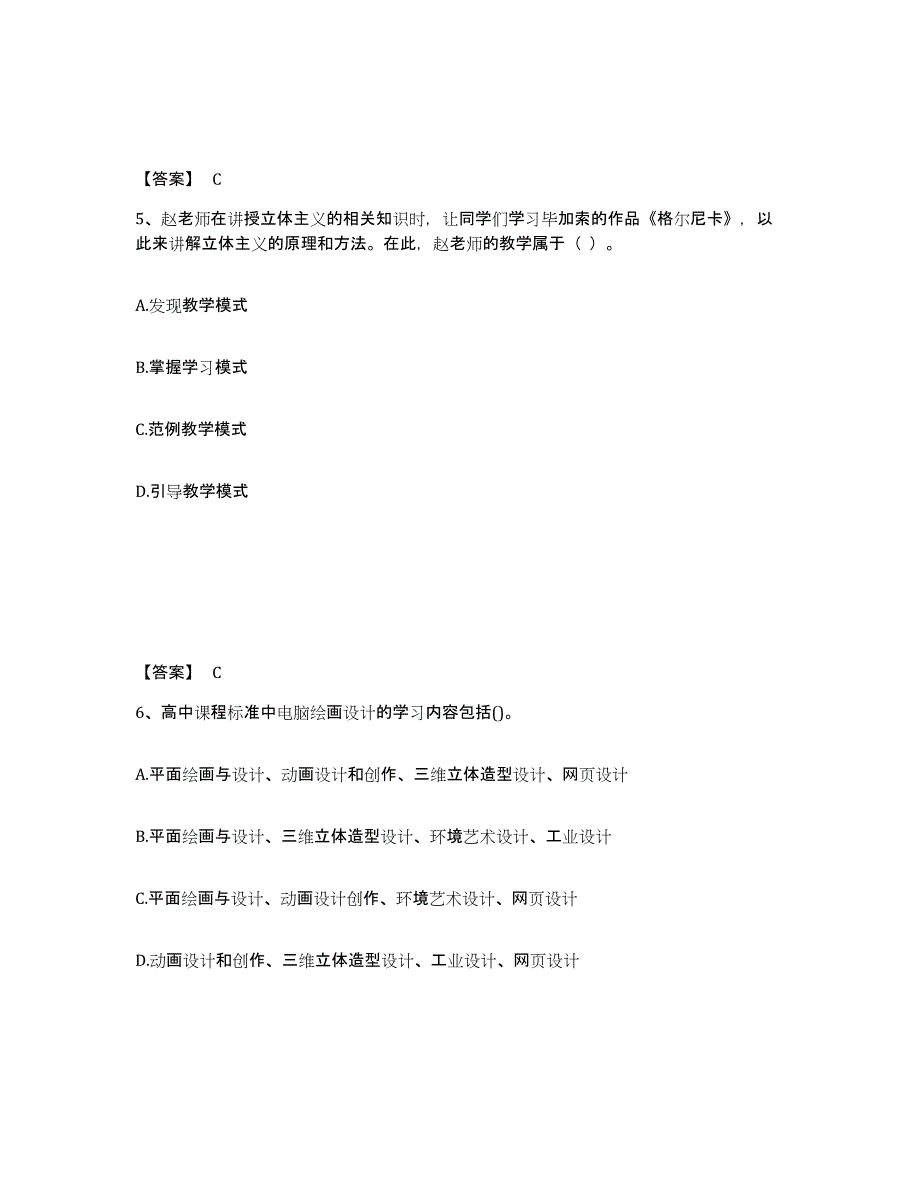 【答案】 C

5、赵老师在讲授立体主义的相关知识时，让同学们学习毕加索的作品《格尔尼卡》，以此来讲解立体主义的原理和方法。在此，赵老师的教学属于（ ）。

A.发现教学模式

B.掌握学习模式

C.范例教学模式

D.引导教学模式

【答案】 C

6、高中课程标准中电脑绘画设计的学习内容包括()。

A.平面绘画与设计、动画设计和创作、三维立体造型设计、网页设计

B.平面绘画与设计、三维立体造型设计、环境艺术设计、工业设计

C.平面绘画与设计、动画设计创作、环境艺术设计、网页设计

D.动画设计和创作、三维立体造型设计、工业设计、网页设计